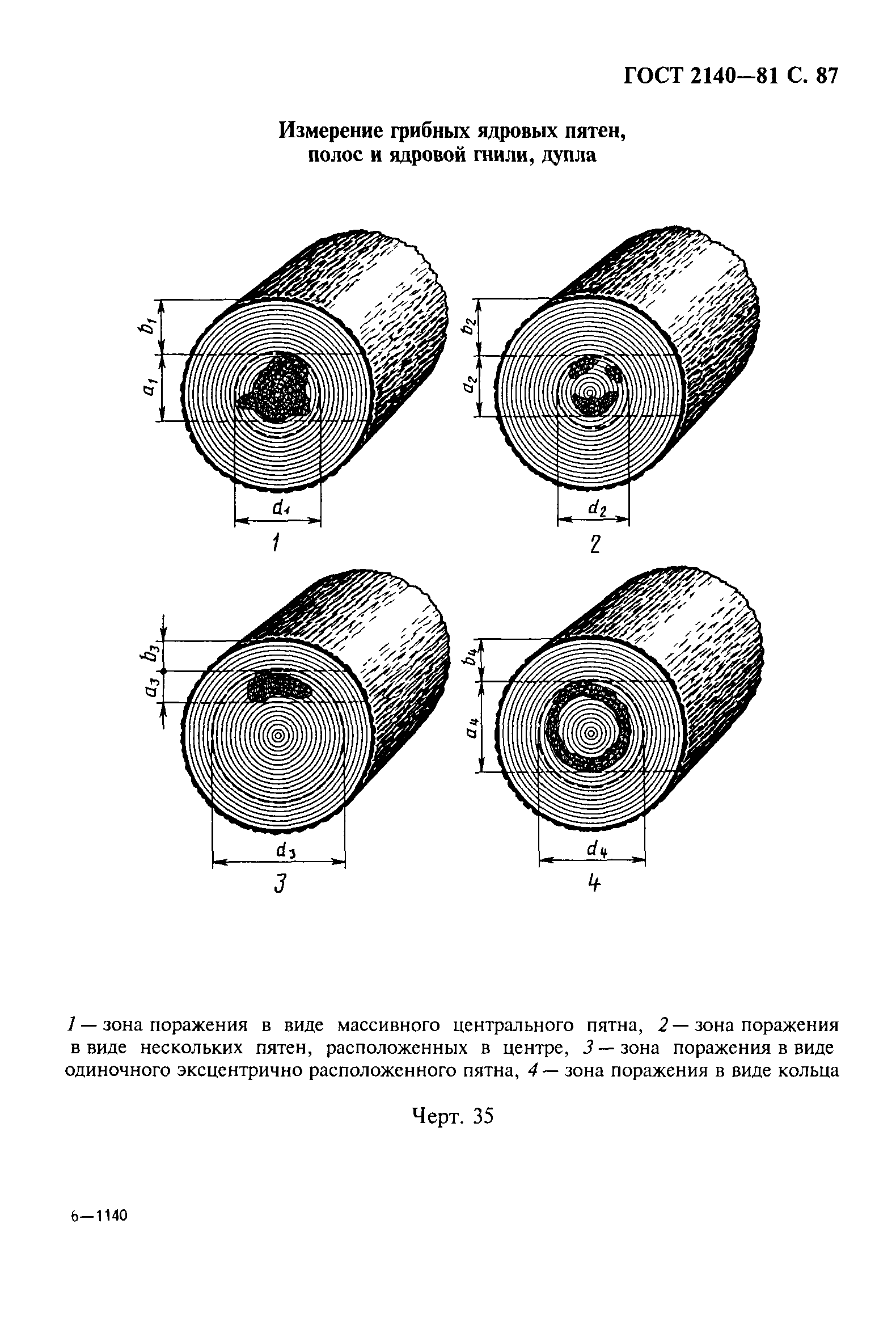 ГОСТ 2140—81 С. 87

Измерение грибных ядровых пятен, полос и ядровой гнили, дупла

$b_1$
$a_1$
$d_1$
1

$b_2$
$a_2$
$d_2$
2

$b_3$
$a_3$
$d_3$
3

$b_4$
$a_4$
$d_4$
4

1 — зона поражения в виде массивного центрального пятна, 2 — зона поражения в виде нескольких пятен, расположенных в центре, 3 — зона поражения в виде одиночного эксцентрично расположенного пятна, 4 — зона поражения в виде кольца

Черт. 35

6—1140